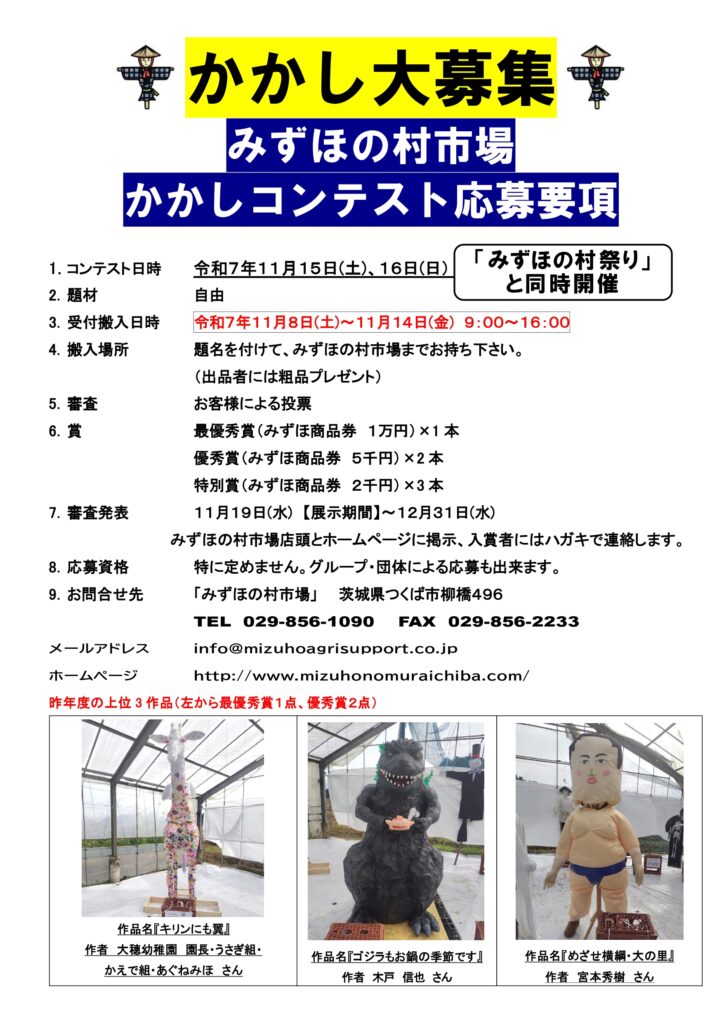 かかし大募集

みずほの村市場
かかしコンテスト応募要項

1. コンテスト日時　令和7年11月15日(土)、16日(日)

「みずほの村祭り」と同時開催

2. 題材　自由

3. 受付搬入日時　令和7年11月8日(土)～11月14日(金) 9:00～16:00

4. 搬入場所　題名を付けて、みずほの村市場までお持ち下さい。
（出品者には粗品プレゼント）

5. 審査　お客様による投票

6. 賞　最優秀賞（みずほ商品券 1万円）×1本
優秀賞（みずほ商品券 5千円）×2本
特別賞（みずほ商品券 2千円）×3本

7. 審査発表　11月19日(水)【展示期間】～12月31日(水)
みずほの村市場店頭とホームページに掲示、入賞者にはハガキで連絡します。

8. 応募資格　特に定めません。グループ・団体による応募も出来ます。

9. お問合せ先　「みずほの村市場」　茨城県つくば市柳橋496
TEL 029-856-1090　FAX 029-856-2233

メールアドレス　info@mizuhoagrisupport.co.jp
ホームページ　http://www.mizuhonomuraichiba.com/

昨年度の上位3作品（左から最優秀賞1点、優秀賞2点）

作品名『キリンにも翼』
作者 大穂幼稚園 園長・うさぎ組・かえで組・あぐねみほ さん

作品名『ゴジラもお鍋の季節です』
作者 木戸 信也 さん

作品名『めざせ横綱・大の里』
作者 宮本秀樹 さん